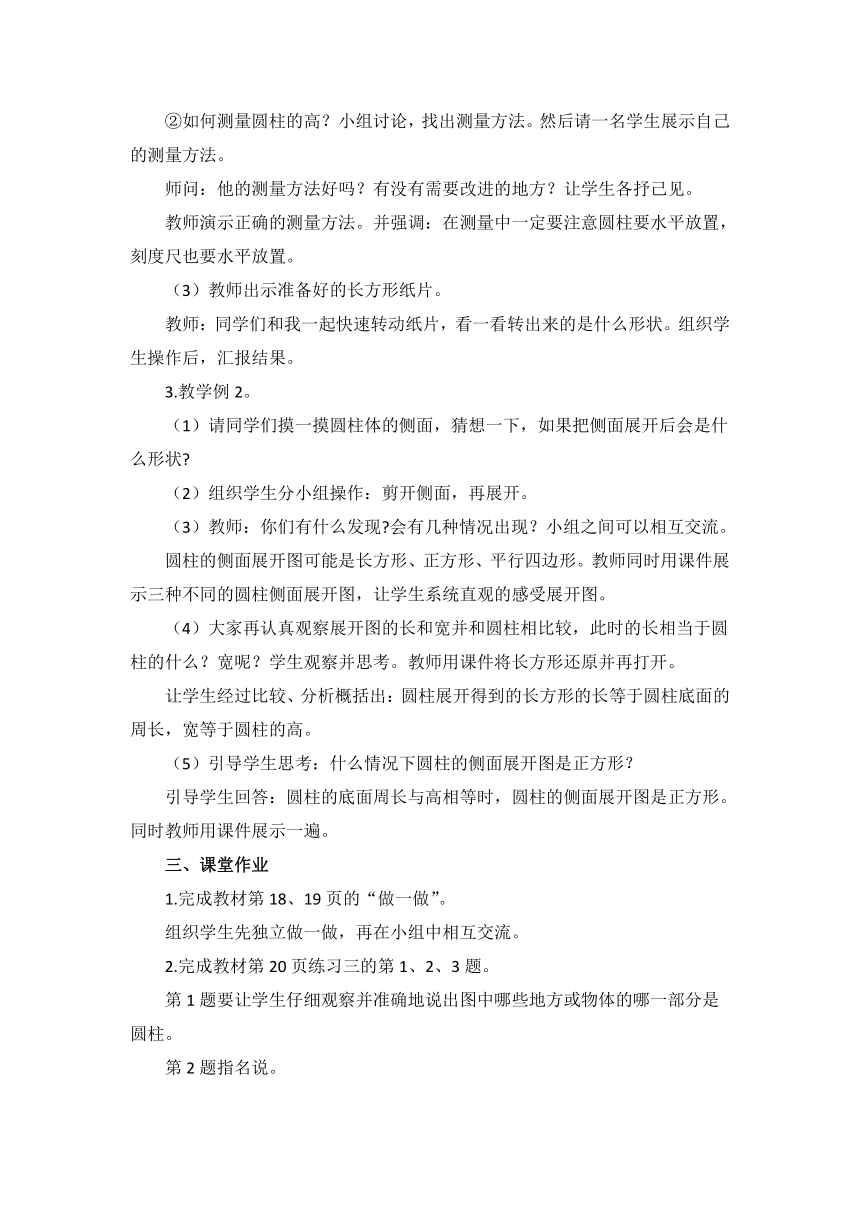 ②如何测量圆柱的高？小组讨论，找出测量方法。然后请一名学生展示自己的测量方法。

师问：他的测量方法好吗？有没有需要改进的地方？让学生各抒己见。

教师演示正确的测量方法。并强调：在测量中一定要注意圆柱要水平放置，刻度尺也要水平放置。

（3）教师出示准备好的长方形纸片。

教师：同学们和我一起快速转动纸片，看一看转出来的是什么形状。组织学生操作后，汇报结果。

3.教学例 2。

（1）请同学们摸一摸圆柱体的侧面，猜想一下，如果把侧面展开后会是什么形状?

（2）组织学生分小组操作：剪开侧面，再展开。

（3）教师：你们有什么发现?会有几种情况出现？小组之间可以相互交流。

圆柱的侧面展开图可能是长方形、正方形、平行四边形。教师同时用课件展示三种不同的圆柱侧面展开图，让学生系统直观的感受展开图。

（4）大家再认真观察展开图的长和宽并和圆柱相比较，此时的长相当于圆柱的什么？宽呢？学生观察并思考。教师用课件将长方形还原并再打开。

让学生经过比较、分析概括出：圆柱展开得到的长方形的长等于圆柱底面的周长，宽等于圆柱的高。

（5）引导学生思考：什么情况下圆柱的侧面展开图是正方形？

引导学生回答：圆柱的底面周长与高相等时，圆柱的侧面展开图是正方形。同时教师用课件展示一遍。

三、课堂作业

1.完成教材第 18、19 页的“做一做”。

组织学生先独立做一做，再在小组中相互交流。

2.完成教材第 20 页练习三的第 1、2、3 题。

第 1 题要让学生仔细观察并准确地说出图中哪些地方或物体的哪一部分是圆柱。

第 2 题指名说。